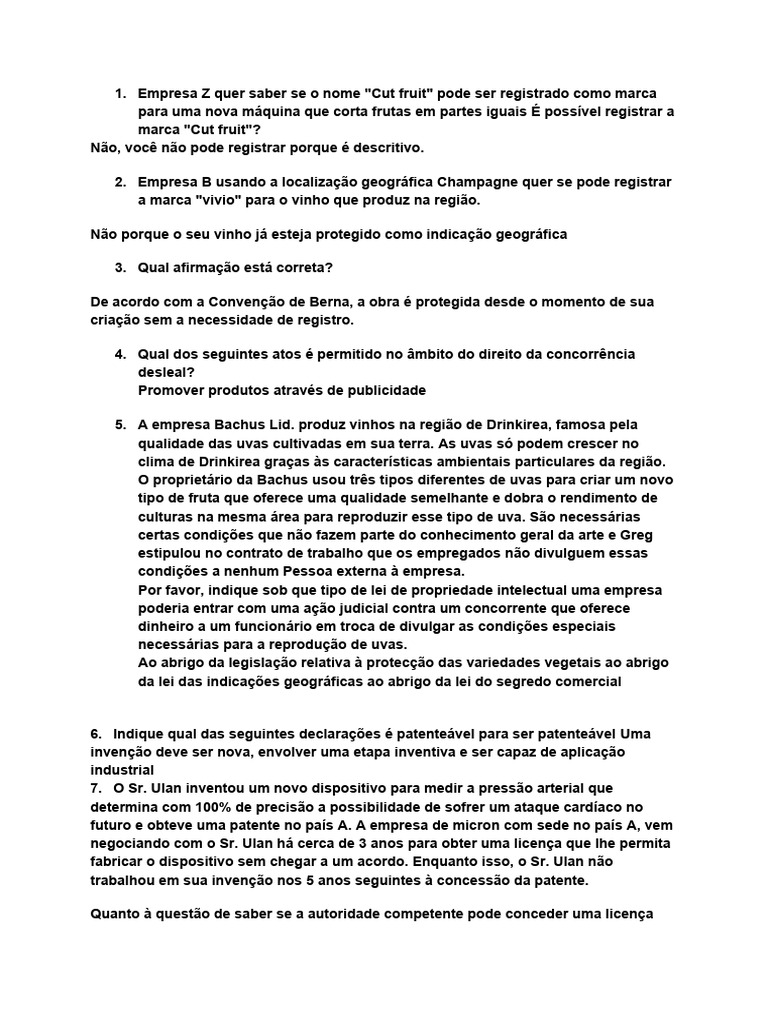 1. Empresa Z quer saber se o nome "Cut fruit" pode ser registrado como marca para uma nova máquina que corta frutas em partes iguais É possível registrar a marca "Cut fruit"?
Não, você não pode registrar porque é descritivo.

2. Empresa B usando a localização geográfica Champagne quer se pode registrar a marca "vivio" para o vinho que produz na região.

Não porque o seu vinho já esteja protegido como indicação geográfica

3. Qual afirmação está correta?

De acordo com a Convenção de Berna, a obra é protegida desde o momento de sua criação sem a necessidade de registro.

4. Qual dos seguintes atos é permitido no âmbito do direito da concorrência desleal?
Promover produtos através de publicidade

5. A empresa Bachus Lid. produz vinhos na região de Drinkirea, famosa pela qualidade das uvas cultivadas em sua terra. As uvas só podem crescer no clima de Drinkirea graças às características ambientais particulares da região. O proprietário da Bachus usou três tipos diferentes de uvas para criar um novo tipo de fruta que oferece uma qualidade semelhante e dobra o rendimento de culturas na mesma área para reproduzir esse tipo de uva. São necessárias certas condições que não fazem parte do conhecimento geral da arte e Greg estipulou no contrato de trabalho que os empregados não divulguem essas condições a nenhum Pessoa externa à empresa.
Por favor, indique sob que tipo de lei de propriedade intelectual uma empresa poderia entrar com uma ação judicial contra um concorrente que oferece dinheiro a um funcionário em troca de divulgar as condições especiais necessárias para a reprodução de uvas.
Ao abrigo da legislação relativa à protecção das variedades vegetais ao abrigo da lei das indicações geográficas ao abrigo da lei do segredo comercial

6. Indique qual das seguintes declarações é patenteável para ser patenteável Uma invenção deve ser nova, envolver uma etapa inventiva e ser capaz de aplicação industrial
7. O Sr. Ulan inventou um novo dispositivo para medir a pressão arterial que determina com 100% de precisão a possibilidade de sofrer um ataque cardíaco no futuro e obteve uma patente no país A. A empresa de micron com sede no país A, vem negociando com o Sr. Ulan há cerca de 3 anos para obter uma licença que lhe permita fabricar o dispositivo sem chegar a um acordo. Enquanto isso, o Sr. Ulan não trabalhou em sua invenção nos 5 anos seguintes à concessão da patente.

Quanto à questão de saber se a autoridade competente pode conceder uma licença